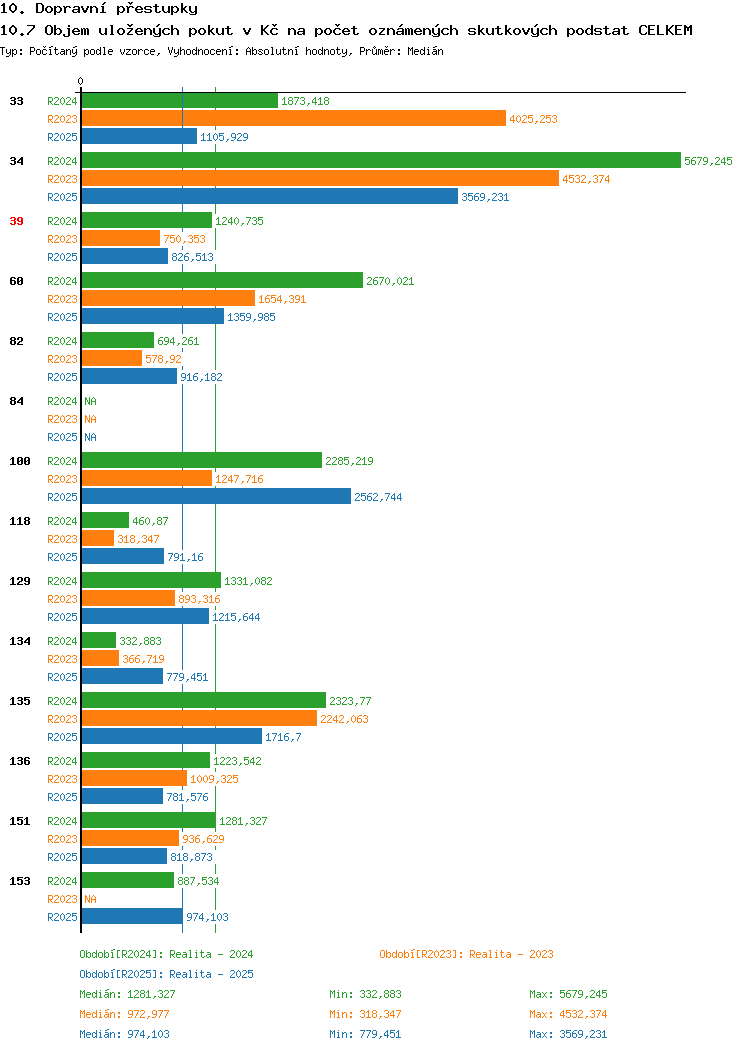 10. Dopravní přestupky
10.7 Objem uložených pokut v Kč na počet oznámených skutkových podstat CELKEM
Typ: Počítaný podle vzorce, Vyhodnocení: Absolutní hodnoty, Průměr: Medián

0

33 R2024 1873,418
R2023 4025,253
R2025 1105,929

34 R2024 5679,245
R2023 4532,374
R2025 3569,231

39 R2024 1240,735
R2023 750,353
R2025 826,513

60 R2024 2670,021
R2023 1654,391
R2025 1359,985

82 R2024 694,261
R2023 578,92
R2025 916,182

84 R2024 NA
R2023 NA
R2025 NA

100 R2024 2285,219
R2023 1247,716
R2025 2562,744

118 R2024 460,87
R2023 318,347
R2025 791,16

129 R2024 1331,082
R2023 893,316
R2025 1215,644

134 R2024 332,883
R2023 366,719
R2025 779,451

135 R2024 2323,77
R2023 2242,063
R2025 1716,7

136 R2024 1223,542
R2023 1009,325
R2025 781,576

151 R2024 1281,327
R2023 936,629
R2025 818,873

153 R2024 887,534
R2023 NA
R2025 974,103

Období[R2024]: Realita - 2024
Období[R2023]: Realita - 2023
Období[R2025]: Realita - 2025

Medián: 1281,327 Min: 332,883 Max: 5679,245
Medián: 972,977 Min: 318,347 Max: 4532,374
Medián: 974,103 Min: 779,451 Max: 3569,231